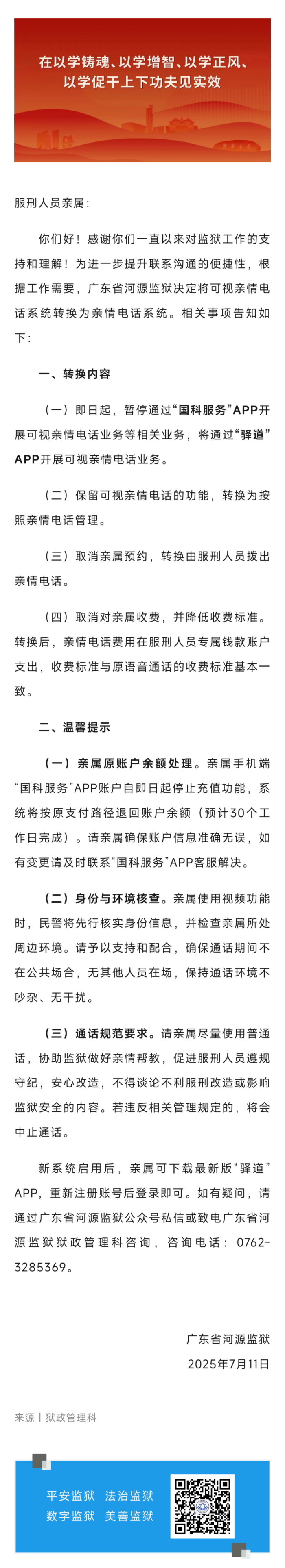 在以学铸魂、以学增智、以学正风、以学促干上下功夫见实效

服刑人员亲属：

你们好！感谢你们一直以来对监狱工作的支持和理解！为进一步提升联系沟通的便捷性，根据工作需要，广东省河源监狱决定将可视亲情电话系统转换为亲情电话系统。相关事项告知如下：

一、转换内容

（一）即日起，暂停通过“国科服务”APP开展可视亲情电话业务等相关业务，将通过“驿道”APP开展可视亲情电话业务。

（二）保留可视亲情电话的功能，转换为按照亲情电话管理。

（三）取消亲属预约，转换由服刑人员拨出亲情电话。

（四）取消对亲属收费，并降低收费标准。转换后，亲情电话费用在服刑人员专属钱款账户支出，收费标准与原语音通话的收费标准基本一致。

二、温馨提示

（一）亲属原账户余额处理。亲属手机端“国科服务”APP账户自即日起停止充值功能，系统将按原支付路径退回账户余额（预计30个工作日完成）。请亲属确保账户信息准确无误，如有变更请及时联系“国科服务”APP客服解决。

（二）身份与环境核查。亲属使用视频功能时，民警将先行核实身份信息，并检查亲属所处周边环境。请予以支持和配合，确保通话期间不在公共场合，无其他人员在场，保持通话环境不吵杂、无干扰。

（三）通话规范要求。请亲属尽量使用普通话，协助监狱做好亲情帮教，促进服刑人员遵规守纪，安心改造，不得谈论不利服刑改造或影响监狱安全的内容。若违反相关管理规定的，将会中止通话。

新系统启用后，亲属可下载最新版“驿道”APP，重新注册账号后登录即可。如有疑问，请通过广东省河源监狱公众号私信或致电广东省河源监狱狱政管理科咨询，咨询电话：0762-3285369。

广东省河源监狱
2025年7月11日

来源丨狱政管理科

平安监狱 法治监狱
数字监狱 美善监狱